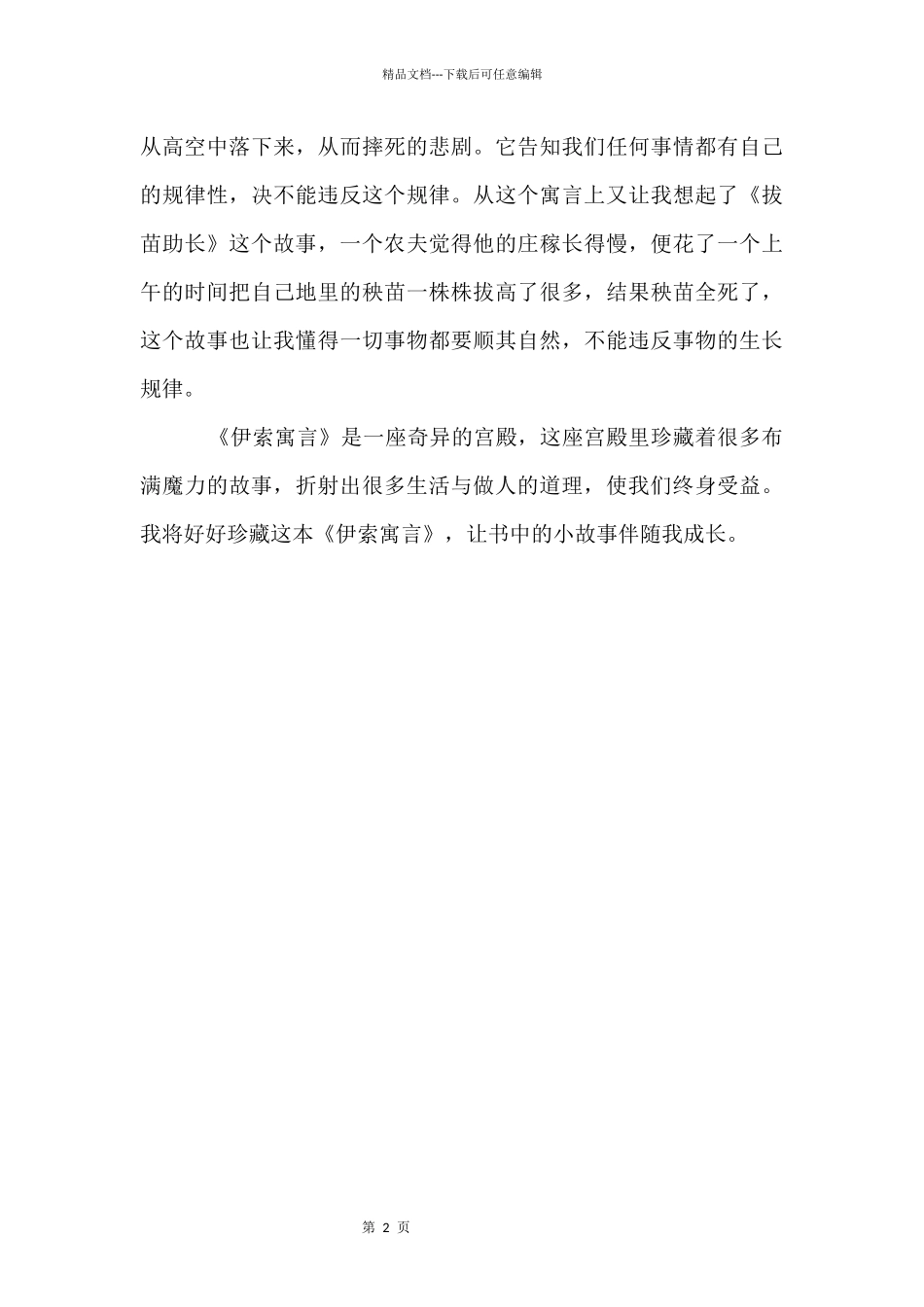 精品文档---下载后可任意编辑

从高空中落下来，从而摔死的悲剧。它告知我们任何事情都有自己的规律性，决不能违反这个规律。从这个寓言上又让我想起了《拔苗助长》这个故事，一个农夫觉得他的庄稼长得慢，便花了一个上午的时间把自己地里的秧苗一株株拔高了很多，结果秧苗全死了，这个故事也让我懂得一切事物都要顺其自然，不能违反事物的生长规律。

《伊索寓言》是一座奇异的宫殿，这座宫殿里珍藏着很多布满魔力的故事，折射出很多生活与做人的道理，使我们终身受益。我将好好珍藏这本《伊索寓言》，让书中的小故事伴随我成长。

第 2 页